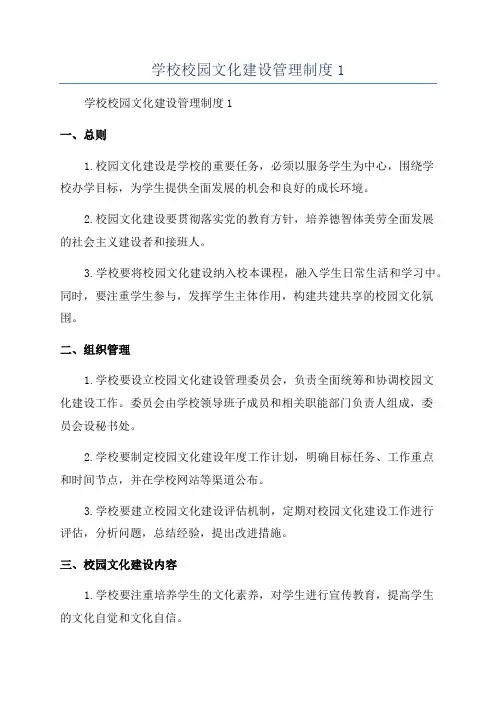 学校校园文化建设管理制度 1

学校校园文化建设管理制度 1

一、总则

1.校园文化建设是学校的重要任务，必须以服务学生为中心，围绕学校办学目标，为学生提供全面发展的机会和良好的成长环境。

2.校园文化建设要贯彻落实党的教育方针，培养德智体美劳全面发展的社会主义建设者和接班人。

3.学校要将校园文化建设纳入校本课程，融入学生日常生活和学习中。同时，要注重学生参与，发挥学生主体作用，构建共建共享的校园文化氛围。

二、组织管理

1.学校要设立校园文化建设管理委员会，负责全面统筹和协调校园文化建设工作。委员会由学校领导班子成员和相关职能部门负责人组成，委员会设秘书处。

2.学校要制定校园文化建设年度工作计划，明确目标任务、工作重点和时间节点，并在学校网站等渠道公布。

3.学校要建立校园文化建设评估机制，定期对校园文化建设工作进行评估，分析问题，总结经验，提出改进措施。

三、校园文化建设内容

1.学校要注重培养学生的文化素养，对学生进行宣传教育，提高学生的文化自觉和文化自信。